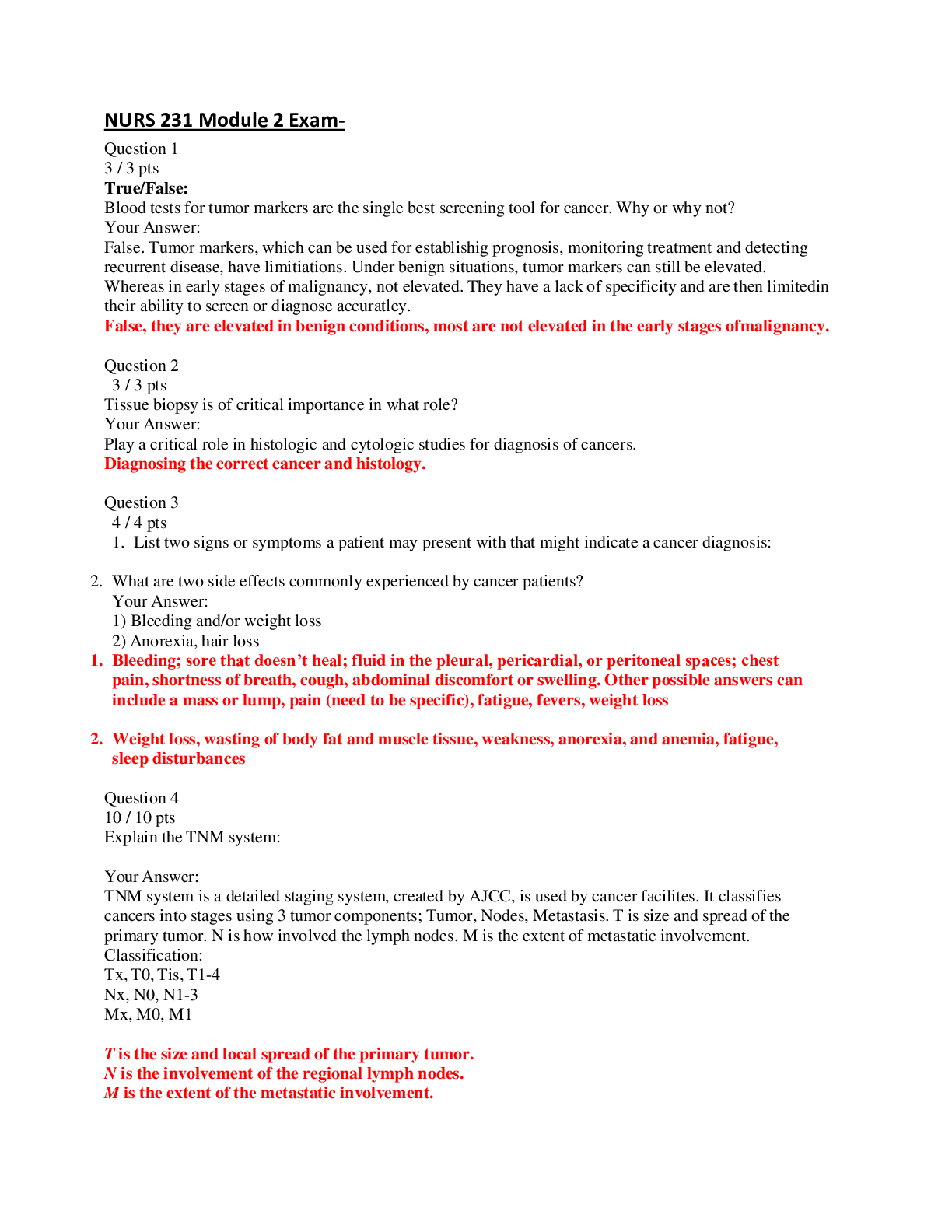 NURS 231 Module 2 Exam-

Question 1
3 / 3 pts
True/False:
Blood tests for tumor markers are the single best screening tool for cancer. Why or why not?
Your Answer:
False. Tumor markers, which can be used for establishig prognosis, monitoring treatment and detecting recurrent disease, have limitiations. Under benign situations, tumor markers can still be elevated. Whereas in early stages of malignancy, not elevated. They have a lack of specificity and are then limitedin their ability to screen or diagnose accuratley.
False, they are elevated in benign conditions, most are not elevated in the early stages ofmalignancy.

Question 2
3 / 3 pts
Tissue biopsy is of critical importance in what role?
Your Answer:
Play a critical role in histologic and cytologic studies for diagnosis of cancers.
Diagnosing the correct cancer and histology.

Question 3
4 / 4 pts
1. List two signs or symptoms a patient may present with that might indicate a cancer diagnosis:

2. What are two side effects commonly experienced by cancer patients?
Your Answer:
1) Bleeding and/or weight loss
2) Anorexia, hair loss
1. Bleeding; sore that doesn't heal; fluid in the pleural, pericardial, or peritoneal spaces; chest pain, shortness of breath, cough, abdominal discomfort or swelling. Other possible answers can include a mass or lump, pain (need to be specific), fatigue, fevers, weight loss

2. Weight loss, wasting of body fat and muscle tissue, weakness, anorexia, and anemia, fatigue, sleep disturbances

Question 4
10 / 10 pts
Explain the TNM system:

Your Answer:
TNM system is a detailed staging system, created by AJCC, is used by cancer facilites. It classifies cancers into stages using 3 tumor components; Tumor, Nodes, Metastasis. T is size and spread of the primary tumor. N is how involved the lymph nodes. M is the extent of metastatic involvement.
Classification:
Tx, T0, Tis, T1-4
Nx, N0, N1-3
Mx, M0, M1

T is the size and local spread of the primary tumor.
N is the involvement of the regional lymph nodes.
M is the extent of the metastatic involvement.